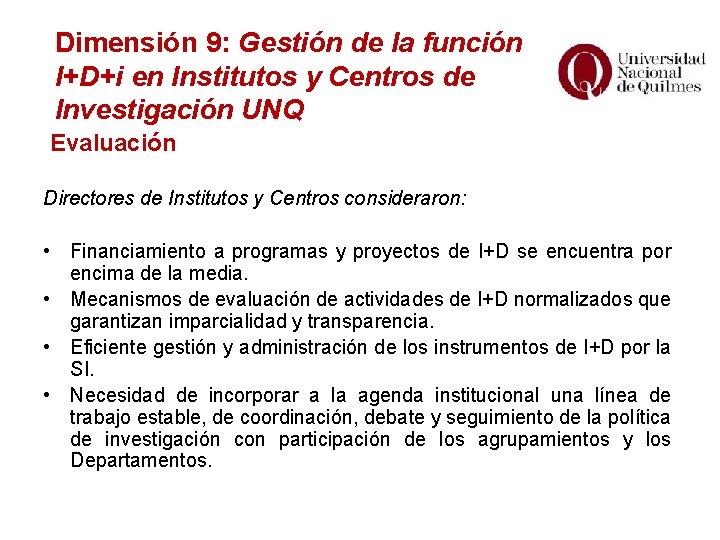 Dimensión 9: Gestión de la función I+D+i en Institutos y Centros de Investigación UNQ

Universidad Nacional de Quilmes

Evaluación

Directores de Institutos y Centros consideraron:

• Financiamiento a programas y proyectos de I+D se encuentra por encima de la media.
• Mecanismos de evaluación de actividades de I+D normalizados que garantizan imparcialidad y transparencia.
• Eficiente gestión y administración de los instrumentos de I+D por la SI.
• Necesidad de incorporar a la agenda institucional una línea de trabajo estable, de coordinación, debate y seguimiento de la política de investigación con participación de los agrupamientos y los Departamentos.